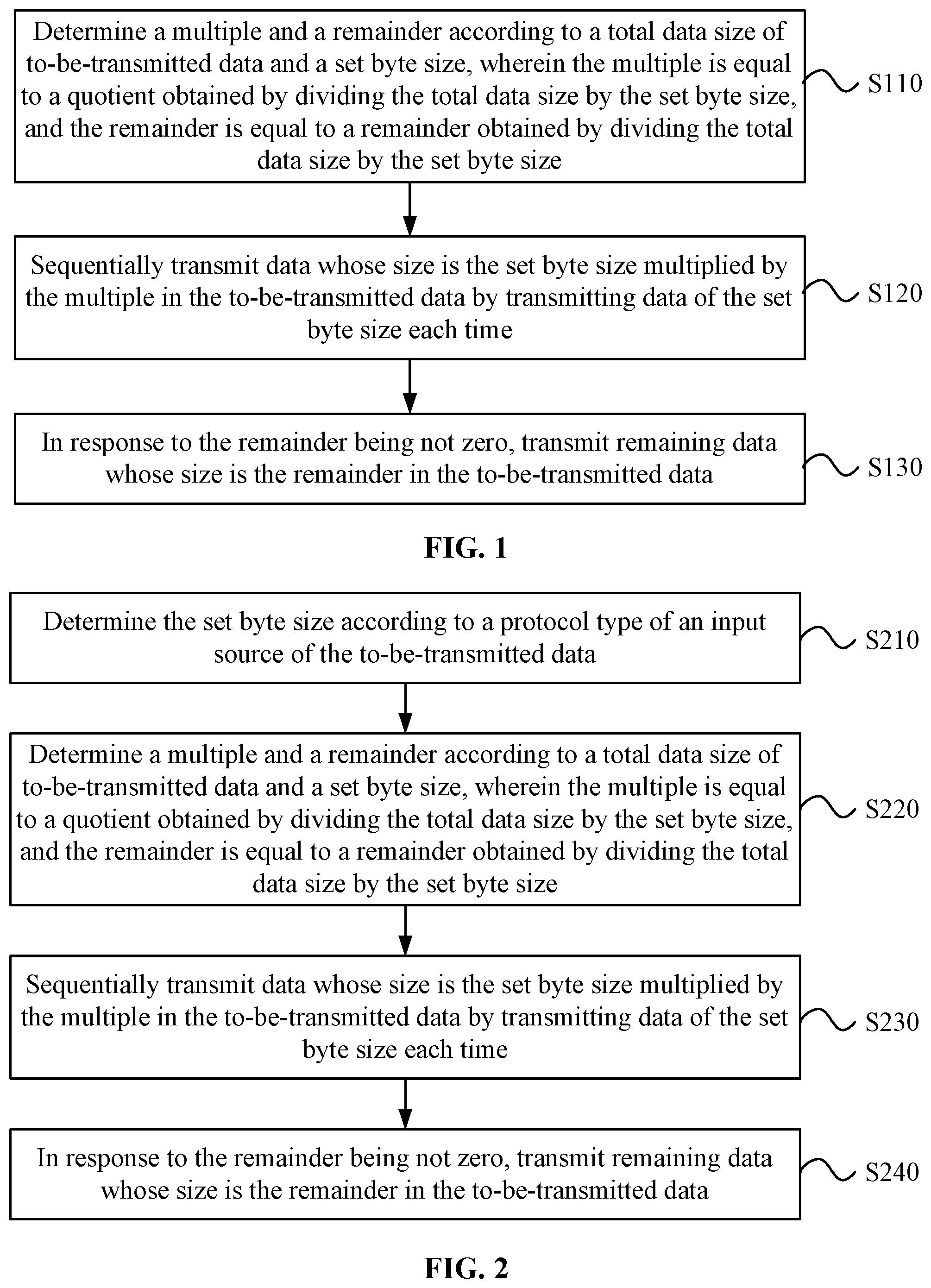 Determine a multiple and a remainder according to a total data size of to-be-transmitted data and a set byte size, wherein the multiple is equal to a quotient obtained by dividing the total data size by the set byte size, and the remainder is equal to a remainder obtained by dividing the total data size by the set byte size

S110

Sequentially transmit data whose size is the set byte size multiplied by the multiple in the to-be-transmitted data by transmitting data of the set byte size each time

S120

In response to the remainder being not zero, transmit remaining data whose size is the remainder in the to-be-transmitted data

S130

FIG. 1

Determine the set byte size according to a protocol type of an input source of the to-be-transmitted data

S210

Determine a multiple and a remainder according to a total data size of to-be-transmitted data and a set byte size, wherein the multiple is equal to a quotient obtained by dividing the total data size by the set byte size, and the remainder is equal to a remainder obtained by dividing the total data size by the set byte size

S220

Sequentially transmit data whose size is the set byte size multiplied by the multiple in the to-be-transmitted data by transmitting data of the set byte size each time

S230

In response to the remainder being not zero, transmit remaining data whose size is the remainder in the to-be-transmitted data

S240

FIG. 2